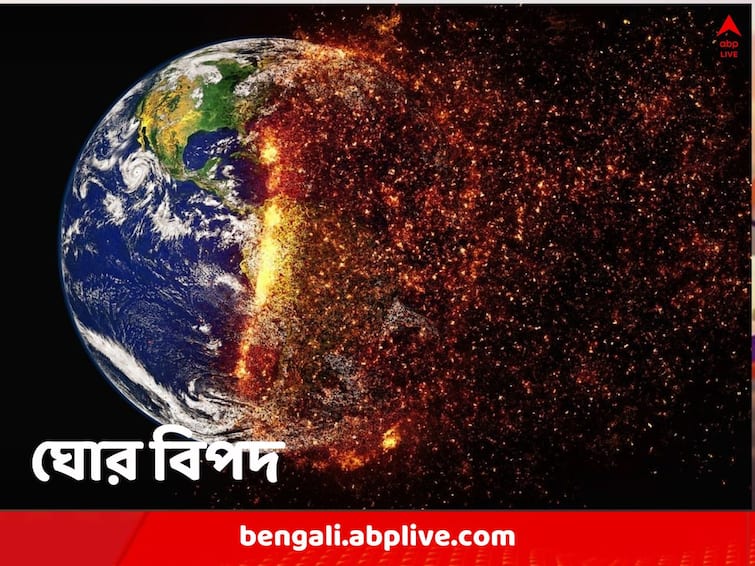 abp LIVE

ঘোর বিপদ

bengali.abplive.com